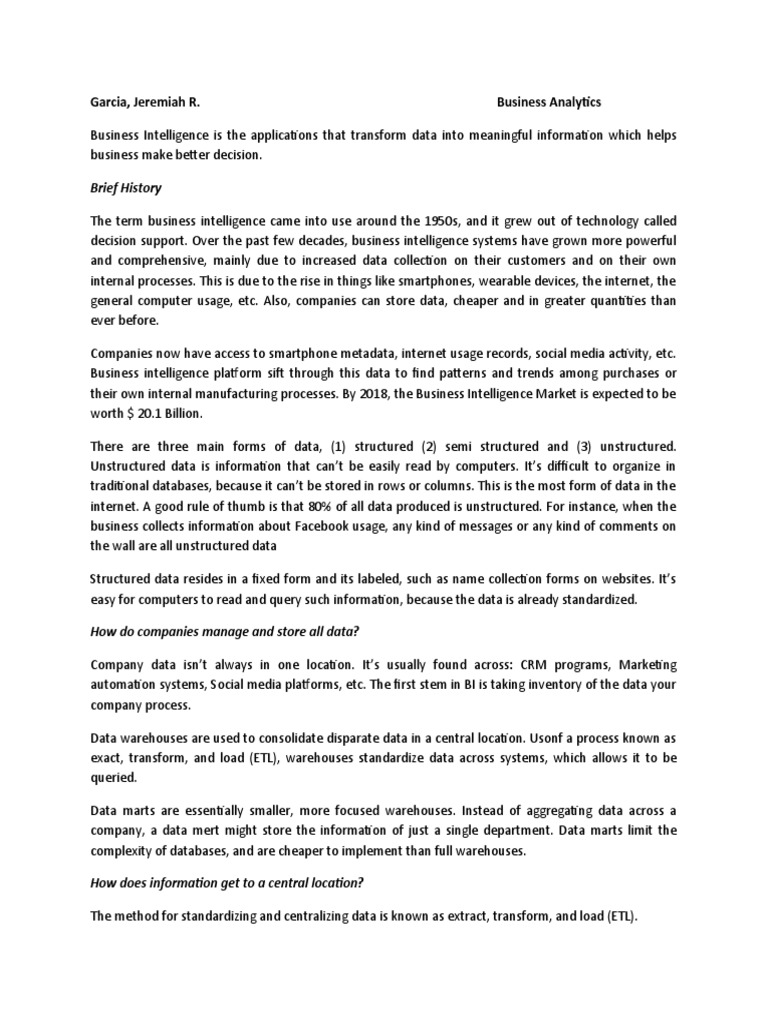 Garcia, Jeremiah R.

Business Analytics

Business Intelligence is the applications that transform data into meaningful information which helps business make better decision.

Brief History

The term business intelligence came into use around the 1950s, and it grew out of technology called decision support. Over the past few decades, business intelligence systems have grown more powerful and comprehensive, mainly due to increased data collection on their customers and on their own internal processes. This is due to the rise in things like smartphones, wearable devices, the internet, the general computer usage, etc. Also, companies can store data, cheaper and in greater quantities than ever before.

Companies now have access to smartphone metadata, internet usage records, social media activity, etc. Business intelligence platform sift through this data to find patterns and trends among purchases or their own internal manufacturing processes. By 2018, the Business Intelligence Market is expected to be worth $ 20.1 Billion.

There are three main forms of data, (1) structured (2) semi structured and (3) unstructured. Unstructured data is information that can't be easily read by computers. It's difficult to organize in traditional databases, because it can't be stored in rows or columns. This is the most form of data in the internet. A good rule of thumb is that 80% of all data produced is unstructured. For instance, when the business collects information about Facebook usage, any kind of messages or any kind of comments on the wall are all unstructured data

Structured data resides in a fixed form and its labeled, such as name collection forms on websites. It's easy for computers to read and query such information, because the data is already standardized.

How do companies manage and store all data?

Company data isn't always in one location. It's usually found across: CRM programs, Marketing automation systems, Social media platforms, etc. The first stem in BI is taking inventory of the data your company process.

Data warehouses are used to consolidate disparate data in a central location. Usonf a process known as exact, transform, and load (ETL), warehouses standardize data across systems, which allows it to be queried.

Data marts are essentially smaller, more focused warehouses. Instead of aggregating data across a company, a data mert might store the information of just a single department. Data marts limit the complexity of databases, and are cheaper to implement than full warehouses.

How does information get to a central location?

The method for standardizing and centralizing data is known as extract, transform, and load (ETL).